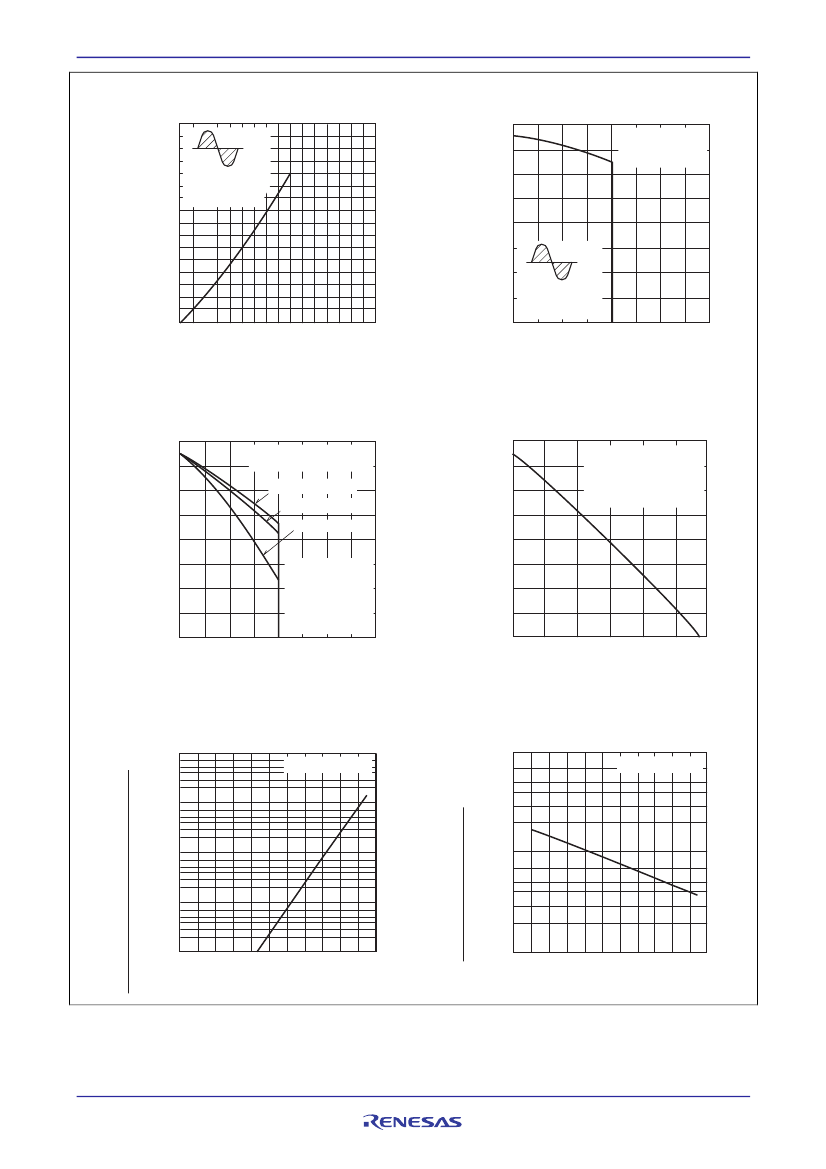 RENESAS